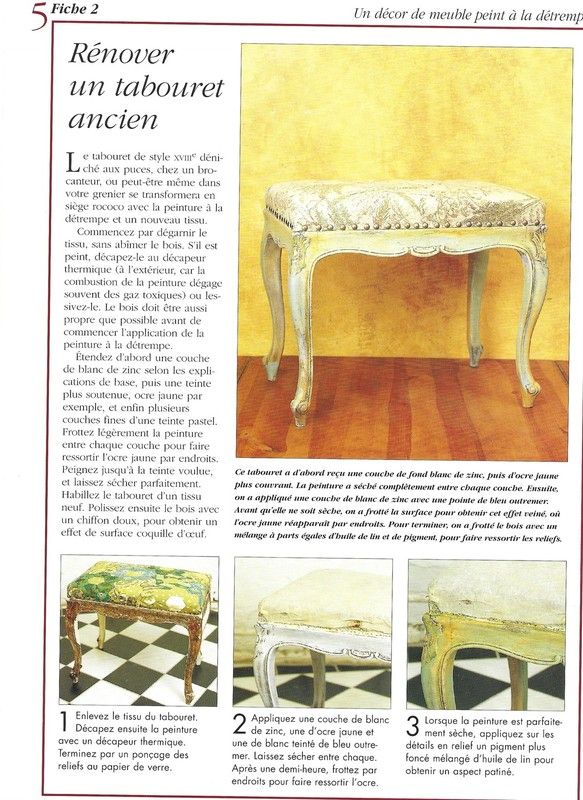 5 Fiche 2

Un décor de meuble peint à la détrempe

Rénover un tabouret ancien

Le tabouret de style XVIIIe déniché aux puces, chez un brocanteur, ou peut-être même dans votre grenier se transformera en siège rococo avec la peinture à la détrempe et un nouveau tissu.

Commencez par dégarnir le tissu, sans abîmer le bois. S'il est peint, décapez-le au décapeur thermique (à l'extérieur, car la combustion de la peinture dégage souvent des gaz toxiques) ou lessivez-le. Le bois doit être aussi propre que possible avant de commencer l'application de la peinture à la détrempe.

Étendez d'abord une couche de blanc de zinc selon les explications de base, puis une teinte plus soutenue, ocre jaune par exemple, et enfin plusieurs couches fines d'une teinte pastel. Frottez légèrement la peinture entre chaque couche pour faire ressortir l'ocre jaune par endroits. Peignez jusqu'à la teinte voulue, et laissez sécher parfaitement. Habillez le tabouret d'un tissu neuf. Polissez ensuite le bois avec un chiffon doux, pour obtenir un effet de surface coquille d'œuf.

Ce tabouret a d'abord reçu une couche de fond blanc de zinc, puis d'ocre jaune plus couvrant. La peinture a séché complètement entre chaque couche. Ensuite, on a appliqué une couche de blanc de zinc avec une pointe de bleu outremer. Avant qu'elle ne soit sèche, on a frotté la surface pour obtenir cet effet veiné, où l'ocre jaune réapparaît par endroits. Pour terminer, on a frotté le bois avec un mélange à parts égales d'huile de lin et de pigment, pour faire ressortir les reliefs.

1 Enlevez le tissu du tabouret. Décapez ensuite la peinture avec un décapeur thermique. Terminez par un ponçage des reliefs au papier de verre.

2 Appliquez une couche de blanc de zinc, une d'ocre jaune et une de blanc teinté de bleu outremer. Laissez sécher entre chaque. Après une demi-heure, frottez par endroits pour faire ressortir l'ocre.

3 Lorsque la peinture est parfaitement sèche, appliquez sur les détails en relief un pigment plus foncé mélangé d'huile de lin pour obtenir un aspect patiné.